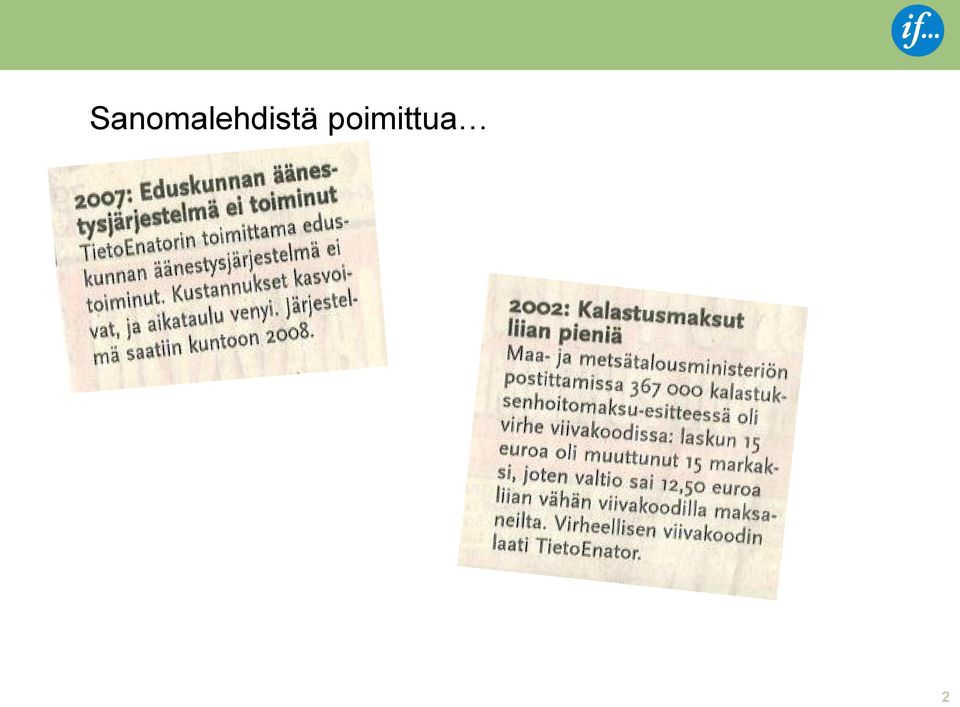 if...

Sanomalehdistä poimittua…

2007: Eduskunnan äänestysjärjestelmä ei toiminut
TietoEnatorin toimittama eduskunnan äänestysjärjestelmä ei toiminut. Kustannukset kasvoivat, ja aikataulu venyi. Järjestelmä saatiin kuntoon 2008.

2002: Kalastusmaksut liian pieniä
Maa- ja metsätalousministeriön postittamissa 367 000 kalastuksenhoitomaksu-esitteessä oli virhe viivakoodissa: laskun 15 euroa oli muuttunut 15 markaksi, joten valtio sai 12,50 euroa liian vähän viivakoodilla maksaneilta. Virheellisen viivakoodin laati TietoEnator.

2